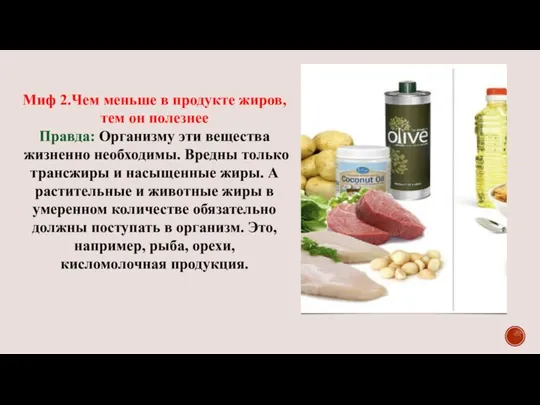 Миф 2.Чем меньше в продукте жиров, тем он полезнее
Правда: Организму эти вещества жизненно необходимы. Вредны только трансжиры и насыщенные жиры. А растительные и животные жиры в умеренном количестве обязательно должны поступать в организм. Это, например, рыба, орехи, кисломолочная продукция.

Coconut Oil

olive